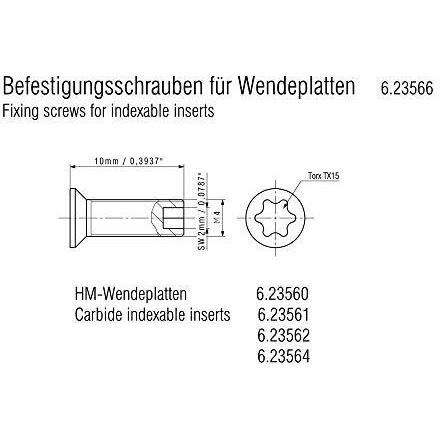 Befestigungsschrauben für Wendeplatten 6.23566
Fixing screws for indexable inserts

10mm / 0,3937"
SW 2mm / 0,0787"
M4
Torx TX15

HM-Wendeplatten
Carbide indexable inserts

6.23560
6.23561
6.23562
6.23564